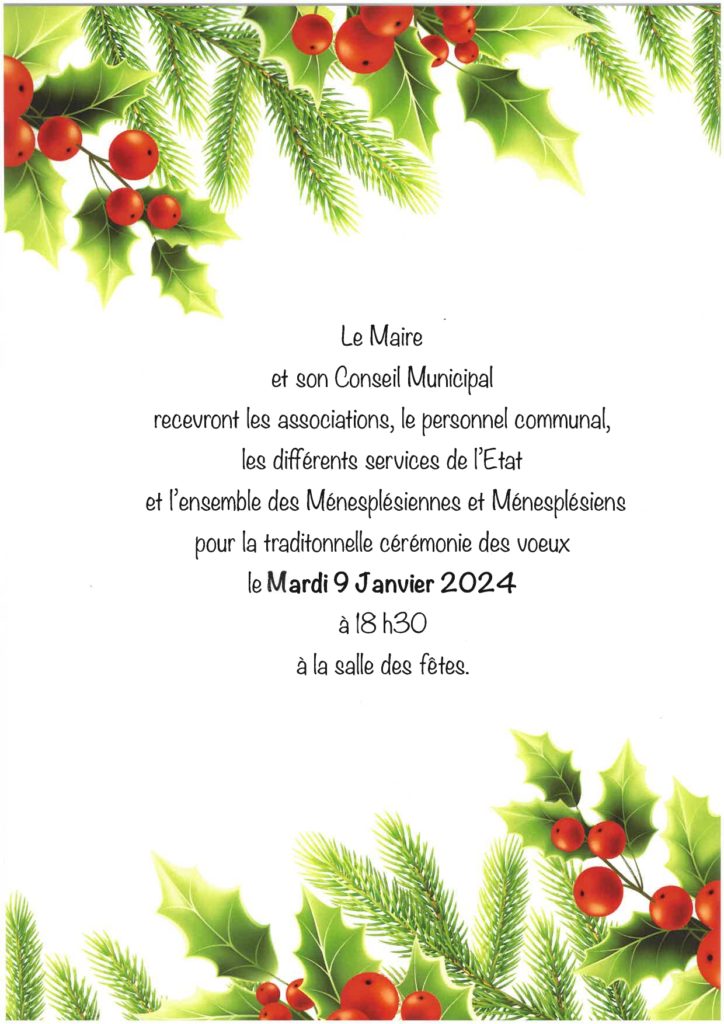 Le Maire
et son Conseil Municipal
recevront les associations, le personnel communal,
les différents services de l'Etat
et l'ensemble des Ménesplésiennes et Ménesplésiens
pour la traditonnelle cérémonie des voeux
le Mardi 9 Janvier 2024
à 18 h30
à la salle des fêtes.